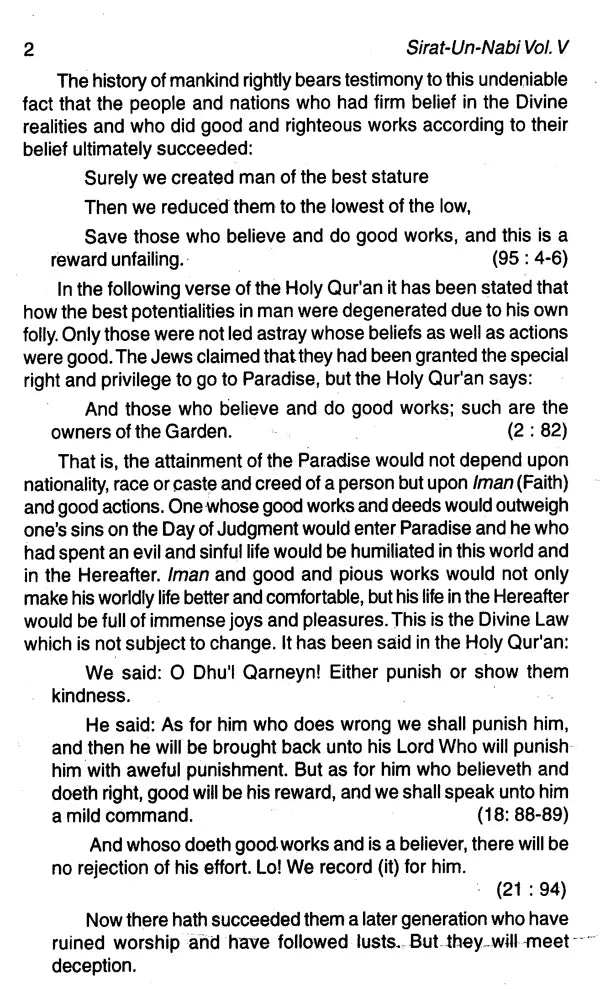 2 Sirat-Un-Nabi Vol. V

The history of mankind rightly bears testimony to this undeniable fact that the people and nations who had firm belief in the Divine realities and who did good and righteous works according to their belief ultimately succeeded:

Surely we created man of the best stature

Then we reduced them to the lowest of the low,

Save those who believe and do good works, and this is a reward unfailing. (95 : 4-6)

In the following verse of the Holy Qur'an it has been stated that how the best potentialities in man were degenerated due to his own folly. Only those were not led astray whose beliefs as well as actions were good. The Jews claimed that they had been granted the special right and privilege to go to Paradise, but the Holy Qur'an says:

And those who believe and do good works; such are the owners of the Garden. (2 : 82)

That is, the attainment of the Paradise would not depend upon nationality, race or caste and creed of a person but upon Iman (Faith) and good actions. One whose good works and deeds would outweigh one's sins on the Day of Judgment would enter Paradise and he who had spent an evil and sinful life would be humiliated in this world and in the Hereafter. Iman and good and pious works would not only make his worldly life better and comfortable, but his life in the Hereafter would be full of immense joys and pleasures. This is the Divine Law which is not subject to change. It has been said in the Holy Qur'an:

We said: O Dhu'l Qarneyn! Either punish or show them kindness.

He said: As for him who does wrong we shall punish him, and then he will be brought back unto his Lord Who will punish him with aweful punishment. But as for him who believeth and doeth right, good will be his reward, and we shall speak unto him a mild command. (18: 88-89)

And whoso doeth good works and is a believer, there will be no rejection of his effort. Lo! We record (it) for him. (21 : 94)

Now there hath succeeded them a later generation who have ruined worship and have followed lusts. But they will meet deception.